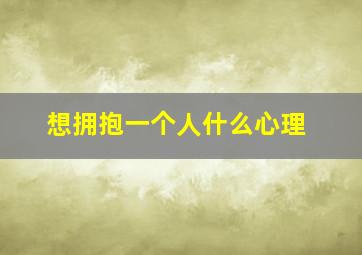 想拥抱一个人什么心理